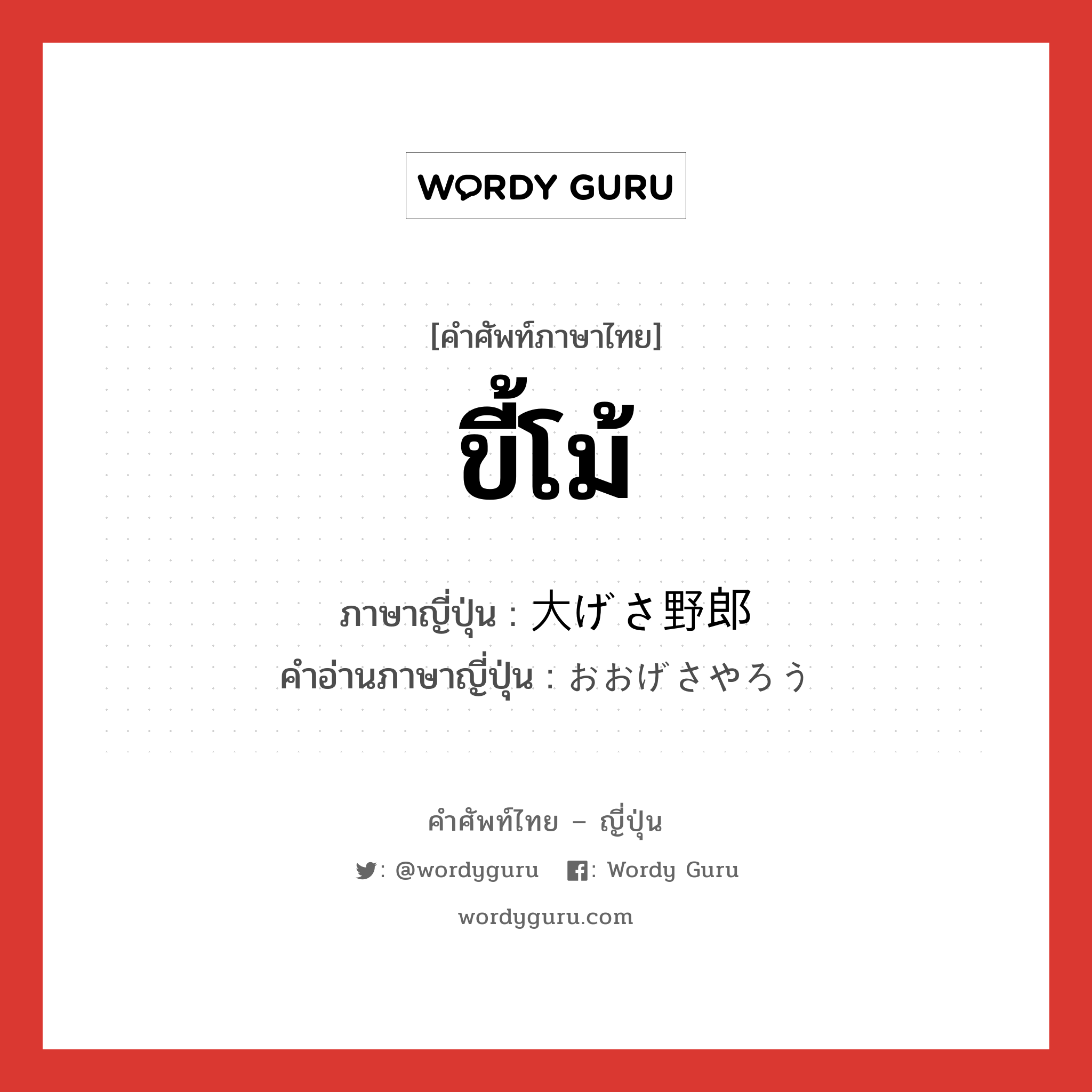 WORDY GURU

[คำศัพท์ภาษาไทย]
ขี้โม้

ภาษาญี่ปุ่น : 大げさ野郎
คำอ่านภาษาญี่ปุ่น : おおげさやろう

คำศัพท์ไทย – ญี่ปุ่น
: @wordyguru : Wordy Guru
wordyguru.com